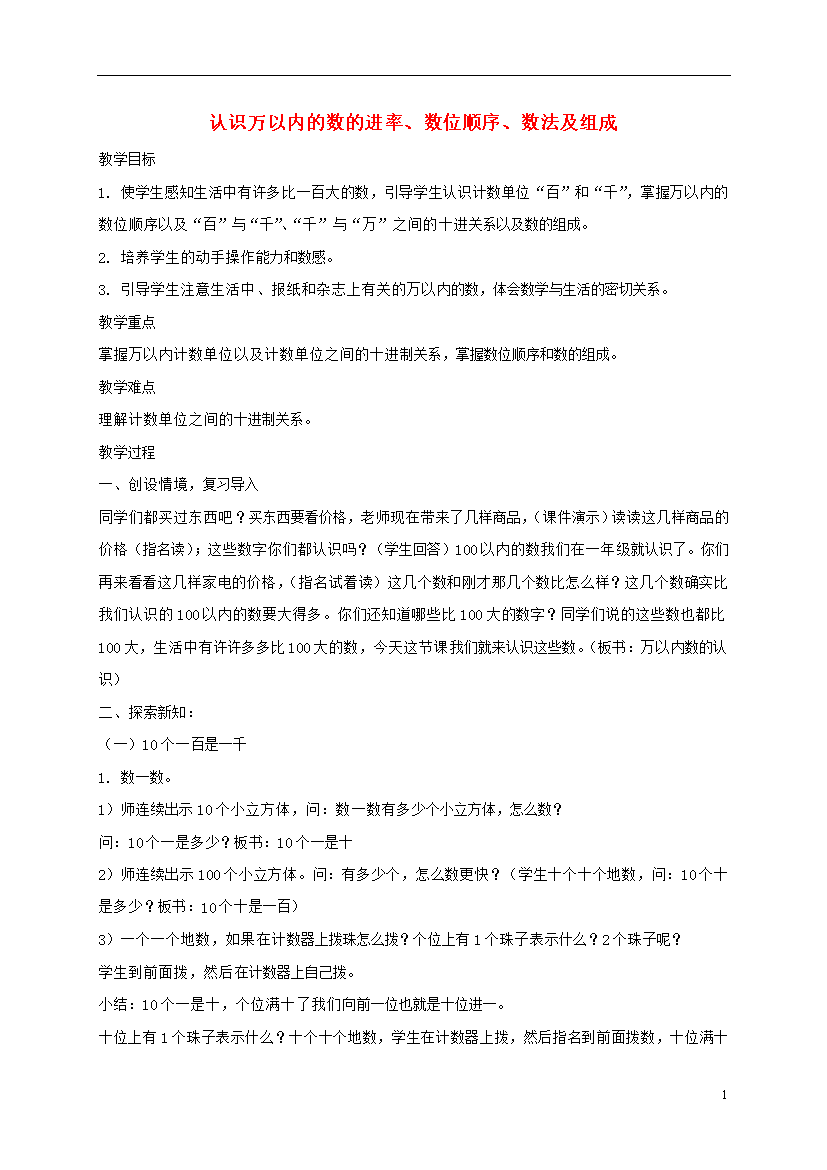 认识万以内的数的进率、数位顺序、数法及组成

教学目标

1. 使学生感知生活中有许多比一百大的数，引导学生认识计数单位“百”和“千”，掌握万以内的数位顺序以及“百”与“千”、“千”与“万”之间的十进关系以及数的组成。

2. 培养学生的动手操作能力和数感。

3. 引导学生注意生活中、报纸和杂志上有关的万以内的数，体会数学与生活的密切关系。

教学重点

掌握万以内计数单位以及计数单位之间的十进制关系，掌握数位顺序和数的组成。

教学难点

理解计数单位之间的十进制关系。

教学过程

一、创设情境，复习导入

同学们都买过东西吧？买东西要看价格，老师现在带来了几样商品，（课件演示）读读这几样商品的价格（指名读）；这些数字你们都认识吗？（学生回答）100以内的数我们在一年级就认识了。你们再来看看这几样家电的价格，（指名试着读）这几个数和刚才那几个数比怎么样？这几个数确实比我们认识的100以内的数要大得多。你们还知道哪些比100大的数字？同学们说的这些数也都比100大，生活中有许许多多比100大的数，今天这节课我们就来认识这些数。（板书：万以内数的认识）

二、探索新知：

（一）10个一百是一千

1. 数一数。

1）师连续出示10个小立方体，问：数一数有多少个小立方体，怎么数？

问：10个一是多少？板书：10个一是十

2）师连续出示100个小立方体。问：有多少个，怎么数更快？（学生十个十个地数，问：10个十是多少？板书：10个十是一百）

3）一个一个地数，如果在计数器上拨珠怎么拨？个位上有1个珠子表示什么？2个珠子呢？

学生到前面拨，然后在计数器上自己拨。

小结：10个一是十，个位满十了我们向前一位也就是十位进一。

十位上有1个珠子表示什么？十个十个地数，学生在计数器上拨，然后指名到前面拨数，十位满十

1